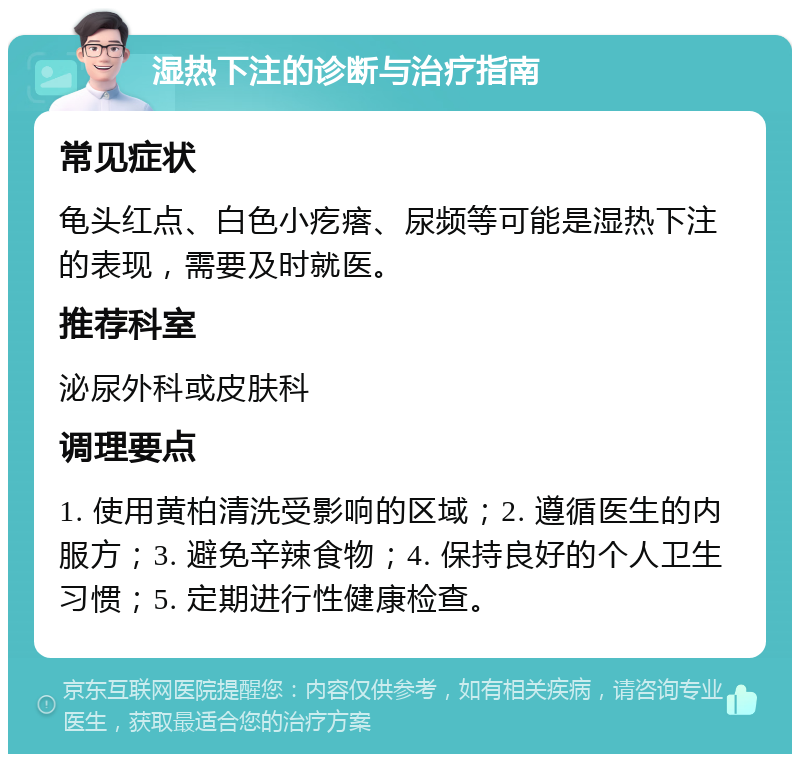 湿热下注的诊断与治疗指南

常见症状

龟头红点、白色小疙瘩、尿频等可能是湿热下注的表现，需要及时就医。

推荐科室

泌尿外科或皮肤科

调理要点

1. 使用黄柏清洗受影响的区域；2. 遵循医生的内服方；3. 避免辛辣食物；4. 保持良好的个人卫生习惯；5. 定期进行性健康检查。

京东互联网医院提醒您：内容仅供参考，如有相关疾病，请咨询专业医生，获取最适合您的治疗方案